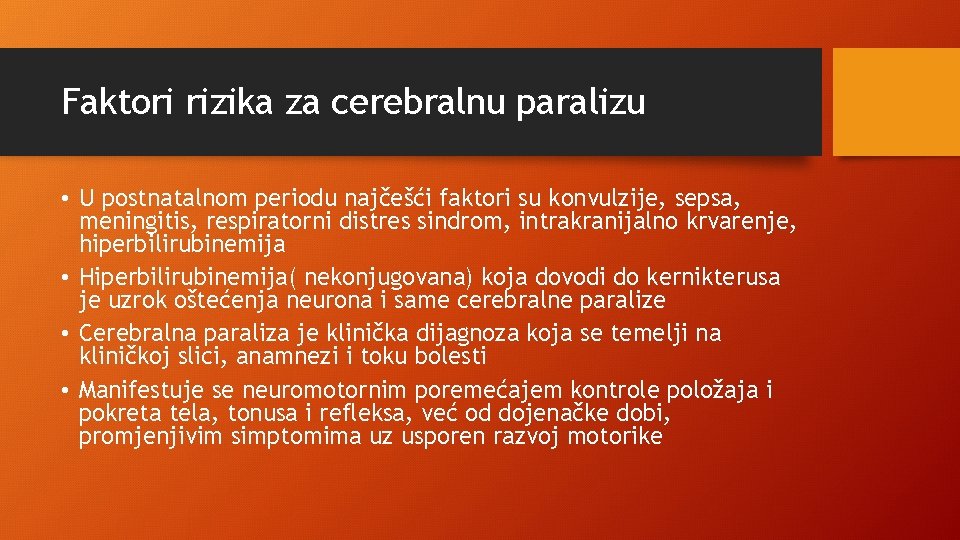 Faktori rizika za cerebralnu paralizu

• U postnatalnom periodu najčešći faktori su konvulzije, sepsa, meningitis, respiratorni distres sindrom, intrakranijalno krvarenje, hiperbilirubinemija

• Hiperbilirubinemija( nekonjugovana) koja dovodi do kernikterusa je uzrok oštećenja neurona i same cerebralne paralize

• Cerebralna paraliza je klinička dijagnoza koja se temelji na kliničkoj slici, anamnezi i toku bolesti

• Manifestuje se neuromotornim poremećajem kontrole položaja i pokreta tela, tonusa i refleksa, već od dojenačke dobi, promjenjivim simptomima uz usporen razvoj motorike